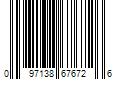 0 97138 67672 6